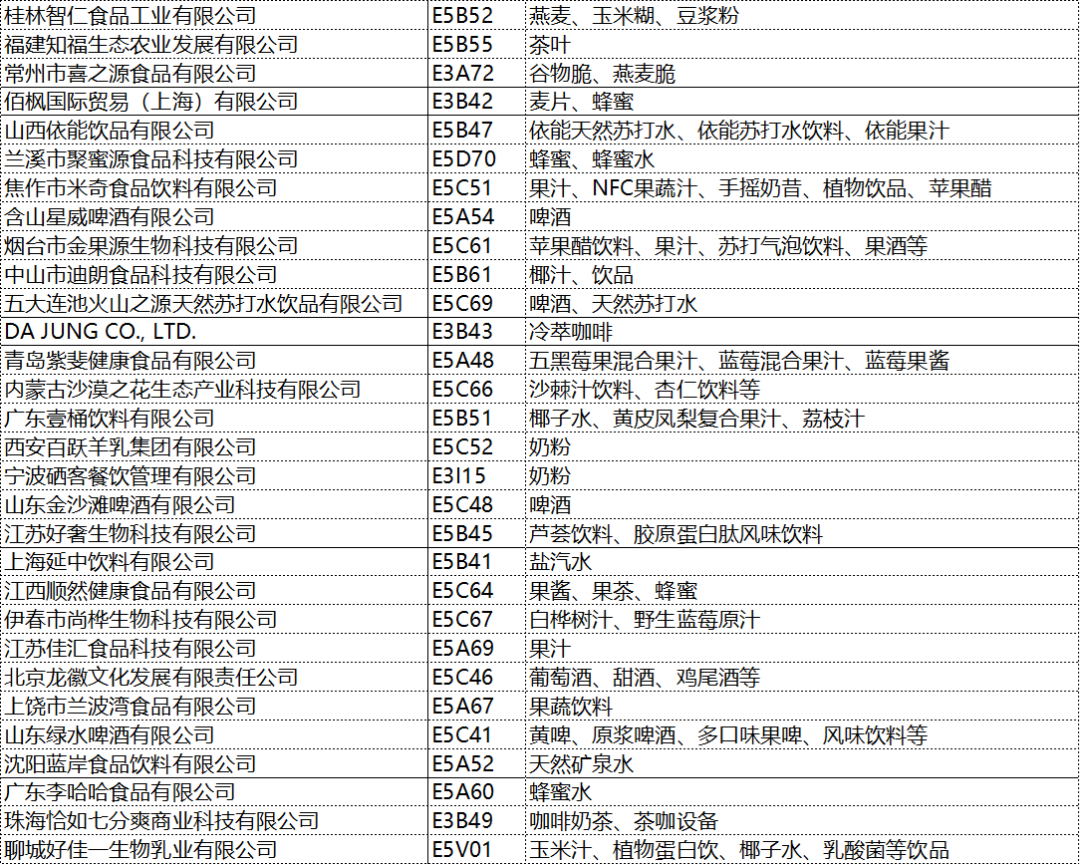 | 桂林智仁食品工业有限公司 | E5B52 | 燕麦、玉米糊、豆浆粉 |
|---|---|---|
| 福建知福生态农业发展有限公司 | E5B55 | 茶叶 |
| 常州市喜之源食品有限公司 | E3A72 | 谷物脆、燕麦脆 |
| 佰枫国际贸易（上海）有限公司 | E3B42 | 麦片、蜂蜜 |
| 山西依能饮品有限公司 | E5B47 | 依能天然苏打水、依能苏打水饮料、依能果汁 |
| 兰溪市聚蜜源食品科技有限公司 | E5D70 | 蜂蜜、蜂蜜水 |
| 焦作市米奇食品饮料有限公司 | E5C51 | 果汁、NFC果蔬汁、手摇奶昔、植物饮品、苹果醋 |
| 含山星威啤酒有限公司 | E5A54 | 啤酒 |
| 烟台市金果源生物科技有限公司 | E5C61 | 苹果醋饮料、果汁、苏打气泡饮料、果酒等 |
| 中山市迪朗食品科技有限公司 | E5B61 | 椰汁、饮品 |
| 五大连池火山之源天然苏打水饮品有限公司 | E5C69 | 啤酒、天然苏打水 |
| DA JUNG CO., LTD. | E3B43 | 冷萃咖啡 |
| 青岛紫斐健康食品有限公司 | E5A48 | 五黑莓果混合果汁、蓝莓混合果汁、蓝莓果酱 |
| 内蒙古沙漠之花生态产业科技有限公司 | E5C66 | 沙棘汁饮料、杏仁饮料等 |
| 广东壹桶饮料有限公司 | E5B51 | 椰子水、黄皮凤梨复合果汁、荔枝汁 |
| 西安百跃羊乳集团有限公司 | E5C52 | 奶粉 |
| 宁波硒客餐饮管理有限公司 | E3I15 | 奶粉 |
| 山东金沙滩啤酒有限公司 | E5C48 | 啤酒 |
| 江苏好奢生物科技有限公司 | E5B45 | 芦荟饮料、胶原蛋白肽风味饮料 |
| 上海延中饮料有限公司 | E5B41 | 盐汽水 |
| 江西顺然健康食品有限公司 | E5C64 | 果酱、果茶、蜂蜜 |
| 伊春市尚桦生物科技有限公司 | E5C67 | 白桦树汁、野生蓝莓原汁 |
| 江苏佳汇食品科技有限公司 | E5A69 | 果汁 |
| 北京龙徽文化发展有限责任公司 | E5C46 | 葡萄酒、甜酒、鸡尾酒等 |
| 上饶市兰波湾食品有限公司 | E5A67 | 果蔬饮料 |
| 山东绿水啤酒有限公司 | E5C41 | 黄啤、原浆啤酒、多口味果啤、风味饮料等 |
| 沈阳蓝岸食品饮料有限公司 | E5A52 | 天然矿泉水 |
| 广东李哈哈食品有限公司 | E5A60 | 蜂蜜水 |
| 珠海恰如七分爽商业科技有限公司 | E3B49 | 咖啡奶茶、茶咖设备 |
| 聊城好佳一生物乳业有限公司 | E5V01 | 玉米汁、植物蛋白饮、椰子水、乳酸菌等饮品 |